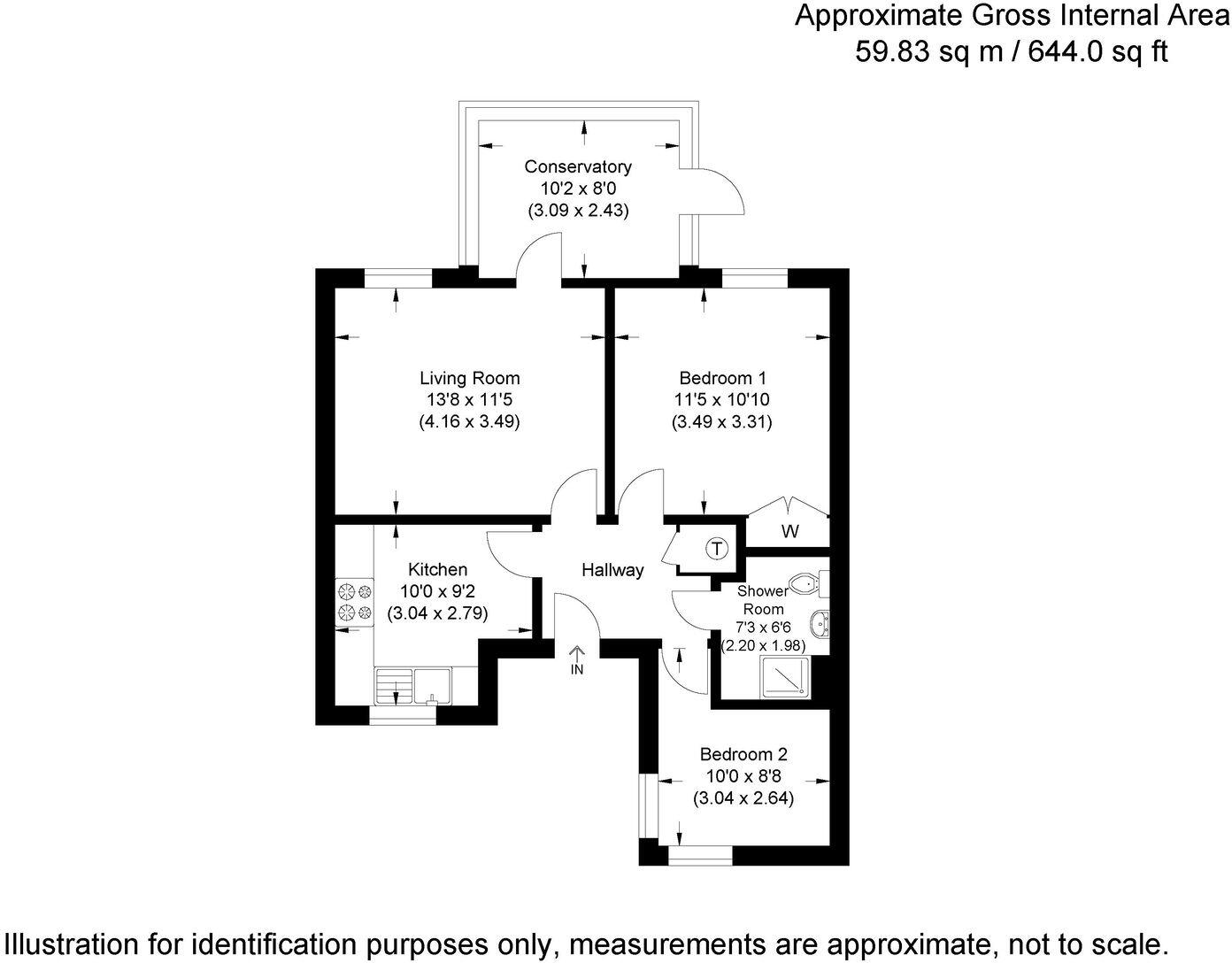 Approximate Gross Internal Area
59.83 sq m / 644.0 sq ft

Conservatory
10'2 x 8'0
(3.09 x 2.43)

Living Room
13'8 x 11'5
(4.16 x 3.49)

Bedroom 1
11'5 x 10'10
(3.49 x 3.31)

W

T

Kitchen
10'0 x 9'2
(3.04 x 2.79)

Hallway

Shower Room
7'3 x 6'6
(2.20 x 1.98)

IN

Bedroom 2
10'0 x 8'8
(3.04 x 2.64)

Illustration for identification purposes only, measurements are approximate, not to scale.